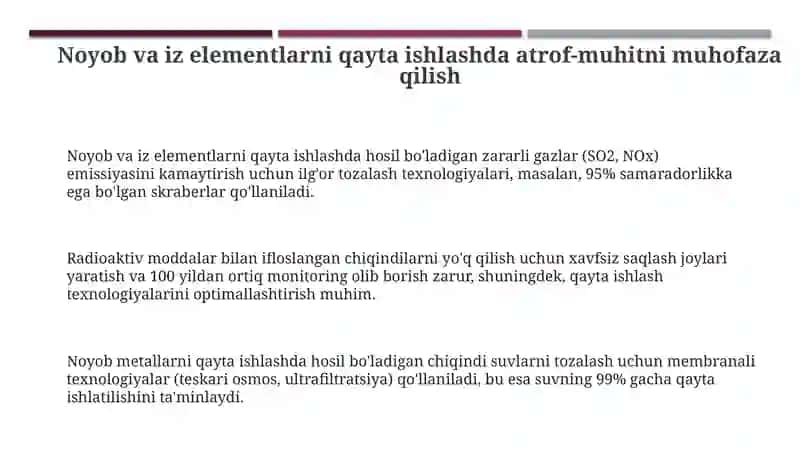 Noyob va iz elementlarni qayta ishlashda atrof-muhitni muhofaza qilish

Noyob va iz elementlarni qayta ishlashda hosil bo'ladigan zararli gazlar (SO2, NOx) emissiyasini kamaytirish uchun ilg'or tozalash texnologiyalari, masalan, 95% samaradorlikka ega bo'lgan skraberlar qo'llaniladi.

Radioaktiv moddalar bilan ifloslangan chiqindilarni yo'q qilish uchun xavfsiz saqlash joylari yaratish va 100 yildan ortiq monitoring olib borish zarur, shuningdek, qayta ishlash texnologiyalarini optimallashtirish muhim.

Noyob metallarni qayta ishlashda hosil bo'ladigan chiqindi suvlarni tozalash uchun membranali texnologiyalar (teskari osmos, ultrafiltratsiya) qo'llaniladi, bu esa suvning 99% gacha qayta ishlatilishini ta'minlaydi.